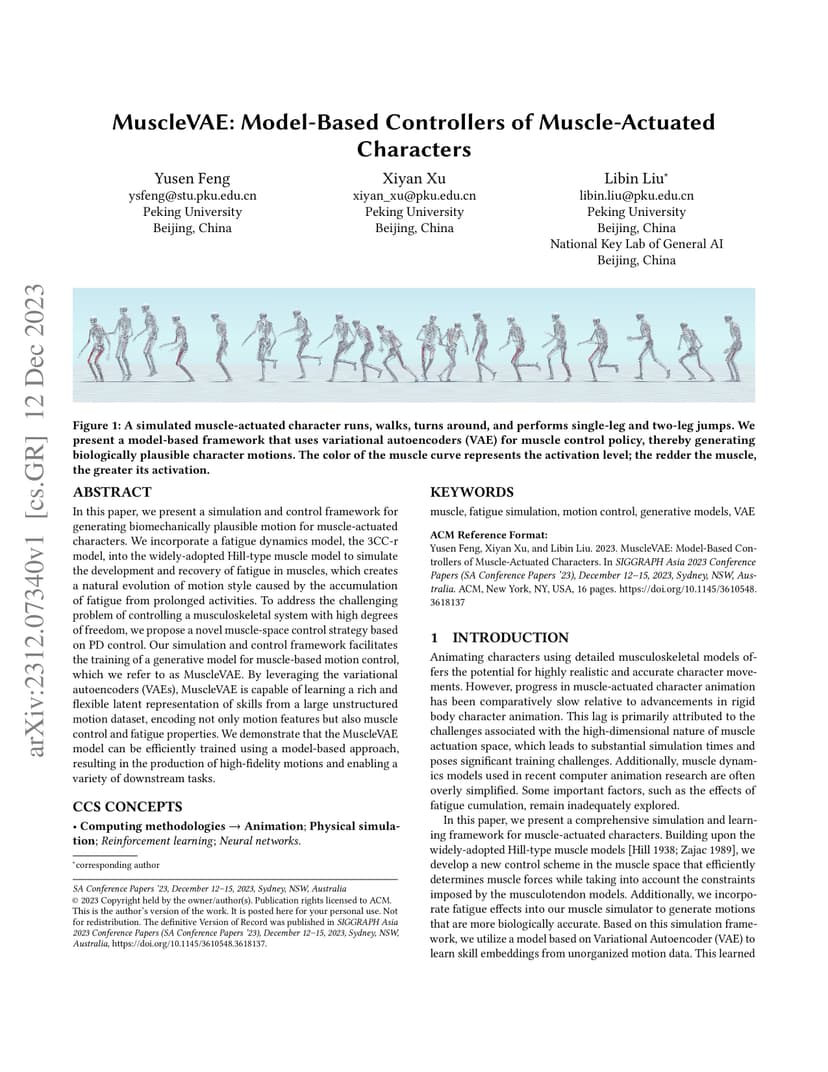 arXiv:2312.07340v1 [cs.GR] 12 Dec 2023

MuscleVAE: Model-Based Controllers of Muscle-Actuated Characters

Yusen Feng
ysfeng@stu.pku.edu.cn
Peking University
Beijing, China

Xiyan Xu
xiyan_xu@pku.edu.cn
Peking University
Beijing, China

Libin Liu*
libin.liu@pku.edu.cn
Peking University
Beijing, China
National Key Lab of General AI
Beijing, China

Figure 1: A simulated muscle-actuated character runs, walks, turns around, and performs single-leg and two-leg jumps. We present a model-based framework that uses variational autoencoders (VAE) for muscle control policy, thereby generating biologically plausible character motions. The color of the muscle curve represents the activation level; the redder the muscle, the greater its activation.

ABSTRACT

In this paper, we present a simulation and control framework for generating biomechanically plausible motion for muscle-actuated characters. We incorporate a fatigue dynamics model, the 3CC-r model, into the widely-adopted Hill-type muscle model to simulate the development and recovery of fatigue in muscles, which creates a natural evolution of motion style caused by the accumulation of fatigue from prolonged activities. To address the challenging problem of controlling a musculoskeletal system with high degrees of freedom, we propose a novel muscle-space control strategy based on PD control. Our simulation and control framework facilitates the training of a generative model for muscle-based motion control, which we refer to as MuscleVAE. By leveraging the variational autoencoders (VAEs), MuscleVAE is capable of learning a rich and flexible latent representation of skills from a large unstructured motion dataset, encoding not only motion features but also muscle control and fatigue properties. We demonstrate that the MuscleVAE model can be efficiently trained using a model-based approach, resulting in the production of high-fidelity motions and enabling a variety of downstream tasks.

CCS CONCEPTS

• Computing methodologies → Animation; Physical simulation; Reinforcement learning; Neural networks.

*corresponding author

SA Conference Papers '23, December 12–15, 2023, Sydney, NSW, Australia
© 2023 Copyright held by the owner/author(s). Publication rights licensed to ACM. This is the author's version of the work. It is posted here for your personal use. Not for redistribution. The definitive Version of Record was published in SIGGRAPH Asia 2023 Conference Papers (SA Conference Papers '23), December 12–15, 2023, Sydney, NSW, Australia, https://doi.org/10.1145/3610548.3618137.

KEYWORDS

muscle, fatigue simulation, motion control, generative models, VAE

ACM Reference Format:
Yusen Feng, Xiyan Xu, and Libin Liu. 2023. MuscleVAE: Model-Based Controllers of Muscle-Actuated Characters. In SIGGRAPH Asia 2023 Conference Papers (SA Conference Papers '23), December 12–15, 2023, Sydney, NSW, Australia. ACM, New York, NY, USA, 16 pages. https://doi.org/10.1145/3610548.3618137

1 INTRODUCTION

Animating characters using detailed musculoskeletal models offers the potential for highly realistic and accurate character movements. However, progress in muscle-actuated character animation has been comparatively slow relative to advancements in rigid body character animation. This lag is primarily attributed to the challenges associated with the high-dimensional nature of muscle actuation space, which leads to substantial simulation times and poses significant training challenges. Additionally, muscle dynamics models used in recent computer animation research are often overly simplified. Some important factors, such as the effects of fatigue cumulation, remain inadequately explored.

In this paper, we present a comprehensive simulation and learning framework for muscle-actuated characters. Building upon the widely-adopted Hill-type muscle models [Hill 1938; Zajac 1989], we develop a new control scheme in the muscle space that efficiently determines muscle forces while taking into account the constraints imposed by the musculotendon models. Additionally, we incorporate fatigue effects into our muscle simulator to generate motions that are more biologically accurate. Based on this simulation framework, we utilize a model based on Variational Autoencoder (VAE) to learn skill embeddings from unorganized motion data. This learned